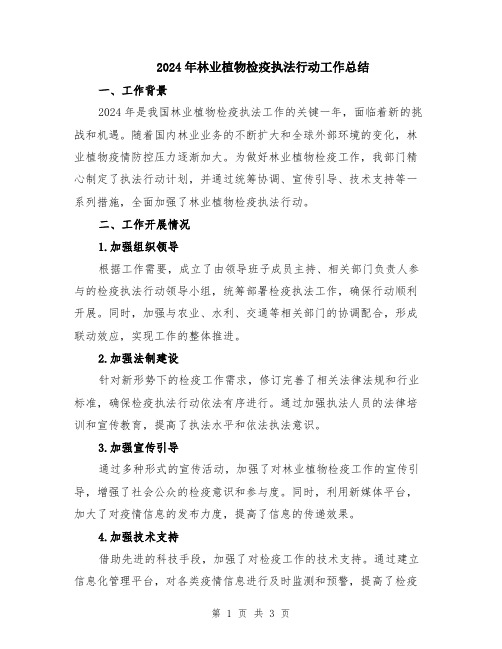 2024年林业植物检疫执法行动工作总结

一、工作背景

2024年是我国林业植物检疫执法工作的关键一年，面临着新的挑战和机遇。随着国内林业业务的不断扩大和全球外部环境的变化，林业植物疫情防控压力逐渐加大。为做好林业植物检疫工作，我部门精心制定了执法行动计划，并通过统筹协调、宣传引导、技术支持等一系列措施，全面加强了林业植物检疫执法行动。

二、工作开展情况

1.加强组织领导

根据工作需要，成立了由领导班子成员主持、相关部门负责人参与的检疫执法行动领导小组，统筹部署检疫执法工作，确保行动顺利开展。同时，加强与农业、水利、交通等相关部门的协调配合，形成联动效应，实现工作的整体推进。

2.加强法制建设

针对新形势下的检疫工作需求，修订完善了相关法律法规和行业标准，确保检疫执法行动依法有序进行。通过加强执法人员的法律培训和宣传教育，提高了执法水平和依法执法意识。

3.加强宣传引导

通过多种形式的宣传活动，加强了对林业植物检疫工作的宣传引导，增强了社会公众的检疫意识和参与度。同时，利用新媒体平台，加大了对疫情信息的发布力度，提高了信息的传递效果。

4.加强技术支持

借助先进的科技手段，加强了对检疫工作的技术支持。通过建立信息化管理平台，对各类疫情信息进行及时监测和预警，提高了检疫

第 1 页 共 3 页